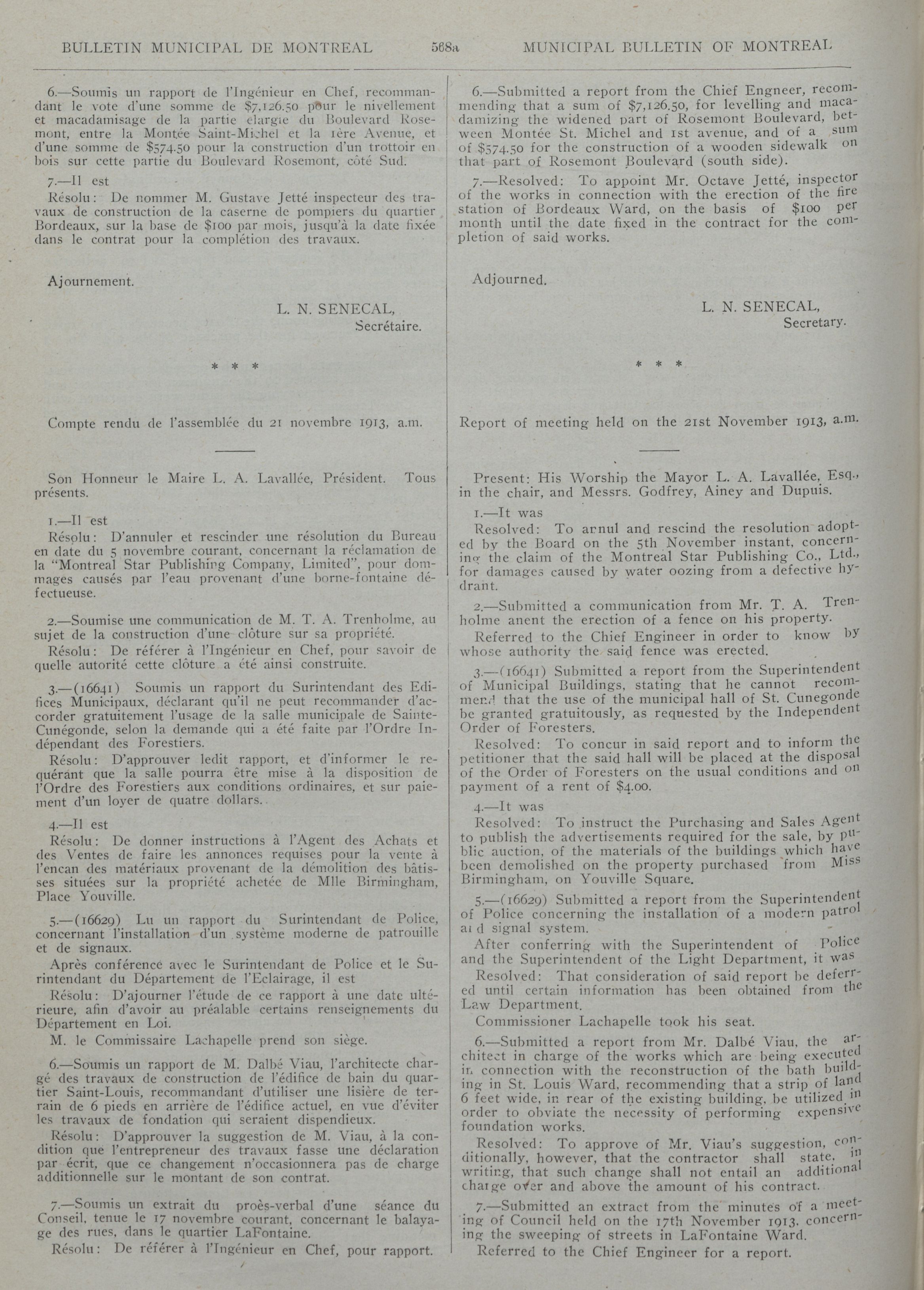 BULLETIN MUNICIPAL DE MONTREAL 568a MUNICIPAL BULLETIN OF MONTREAL

6.—Soumis un rapport de l'Ingénieur en Chef, recommandant le vote d'une somme de $7,126.50 pour le nivellement et macadamisage de la partie élargie du Boulevard Rosemont, entre la Montée Saint-Michel et la 1ère Avenue, et d'une somme de $574.50 pour la construction d'un trottoir en bois sur cette partie du Boulevard Rosemont, côté Sud.

7.—Il est
Résolu: De nommer M. Gustave Jetté inspecteur des travaux de construction de la caserne de pompiers du quartier Bordeaux, sur la base de $100 par mois, jusqu'à la date fixée dans le contrat pour la complétion des travaux.

Ajournement.

L. N. SENECAL,
Secrétaire.

* * *

Compte rendu de l'assemblée du 21 novembre 1913, a.m.

Son Honneur le Maire L. A. Lavallée, Président. Tous présents.

1.—Il est
Résolu: D'annuler et rescinder une résolution du Bureau en date du 5 novembre courant, concernant la réclamation de la "Montreal Star Publishing Company, Limited", pour dommages causés par l'eau provenant d'une borne-fontaine défectueuse.

2.—Soumise une communication de M. T. A. Trenholme, au sujet de la construction d'une clôture sur sa propriété.
Résolu: De référer à l'Ingénieur en Chef, pour savoir de quelle autorité cette clôture a été ainsi construite.

3.—(16641) Soumis un rapport du Surintendant des Edifices Municipaux, déclarant qu'il ne peut recommander d'accorder gratuitement l'usage de la salle municipale de Sainte-Cunégonde, selon la demande qui a été faite par l'Ordre Indépendant des Forestiers.
Résolu: D'approuver ledit rapport, et d'informer le requérant que la salle pourra être mise à la disposition de l'Ordre des Forestiers aux conditions ordinaires, et sur paiement d'un loyer de quatre dollars.

4.—Il est
Résolu: De donner instructions à l'Agent des Achats et des Ventes de faire les annonces requises pour la vente à l'encan des matériaux provenant de la démolition des bâtisses situées sur la propriété achetée de Mlle Birmingham, Place Youville.

5.—(16629) Lu un rapport du Surintendant de Police, concernant l'installation d'un système moderne de patrouille et de signaux.
Après conférence avec le Surintendant de Police et le Surintendant du Département de l'Eclairage, il est
Résolu: D'ajourner l'étude de ce rapport à une date ultérieure, afin d'avoir au préalable certains renseignements du Département en Loi.
M. le Commissaire Lachapelle prend son siège.

6.—Soumis un rapport de M. Dalbé Viau, l'architecte chargé des travaux de construction de l'édifice de bain du quartier Saint-Louis, recommandant d'utiliser une lisière de terrain de 6 pieds en arrière de l'édifice actuel, en vue d'éviter les travaux de fondation qui seraient dispendieux.
Résolu: D'approuver la suggestion de M. Viau, à la condition que l'entrepreneur des travaux fasse une déclaration par écrit, que ce changement n'occasionnera pas de charge additionnelle sur le montant de son contrat.

7.—Soumis un extrait du procès-verbal d'une séance du Conseil, tenue le 17 novembre courant, concernant le balayage des rues, dans le quartier LaFontaine.
Résolu: De référer à l'Ingénieur en Chef, pour rapport.

6.—Submitted a report from the Chief Engneer, recommending that a sum of $7,126.50, for levelling and macadamizing the widened part of Rosemont Boulevard, between Montée St. Michel and 1st avenue, and of a sum of $574.50 for the construction of a wooden sidewalk on that part of Rosemont Boulevard (south side).

7.—Resolved: To appoint Mr. Octave Jetté, inspector of the works in connection with the erection of the fire station of Bordeaux Ward, on the basis of $100 per month until the date fixed in the contract for the completion of said works.

Adjourned.

L. N. SENECAL,
Secretary.

* * *

Report of meeting held on the 21st November 1913, a.m.

Present: His Worship the Mayor L. A. Lavallée, Esq., in the chair, and Messrs. Godfrey, Ainey and Dupuis.

1.—It was
Resolved: To annul and rescind the resolution adopted by the Board on the 5th November instant, concerning the claim of the Montreal Star Publishing Co., Ltd., for damages caused by water oozing from a defective hydrant.

2.—Submitted a communication from Mr. T. A. Trenholme anent the erection of a fence on his property.
Referred to the Chief Engineer in order to know by whose authority the said fence was erected.

3.—(16641) Submitted a report from the Superintendent of Municipal Buildings, stating that he cannot recommend that the use of the municipal hall of St. Cunegonde be granted gratuitously, as requested by the Independent Order of Foresters.
Resolved: To concur in said report and to inform the petitioner that the said hall will be placed at the disposal of the Order of Foresters on the usual conditions and on payment of a rent of $4.00.

4.—It was
Resolved: To instruct the Purchasing and Sales Agent to publish the advertisements required for the sale, by public auction, of the materials of the buildings which have been demolished on the property purchased from Miss Birmingham, on Youville Square.

5.—(16629) Submitted a report from the Superintendent of Police concerning the installation of a modern patrol and signal system.
After conferring with the Superintendent of Police and the Superintendent of the Light Department, it was
Resolved: That consideration of said report be deferred until certain information has been obtained from the Law Department.
Commissioner Lachapelle took his seat.

6.—Submitted a report from Mr. Dalbé Viau, the architect in charge of the works which are being executed in connection with the reconstruction of the bath building in St. Louis Ward, recommending that a strip of land 6 feet wide, in rear of the existing building, be utilized in order to obviate the necessity of performing expensive foundation works.
Resolved: To approve of Mr. Viau's suggestion, conditionally, however, that the contractor shall state, in writing, that such change shall not entail an additional charge over and above the amount of his contract.

7.—Submitted an extract from the minutes of a meeting of Council held on the 17th November 1913, concerning the sweeping of streets in LaFontaine Ward.
Referred to the Chief Engineer for a report.